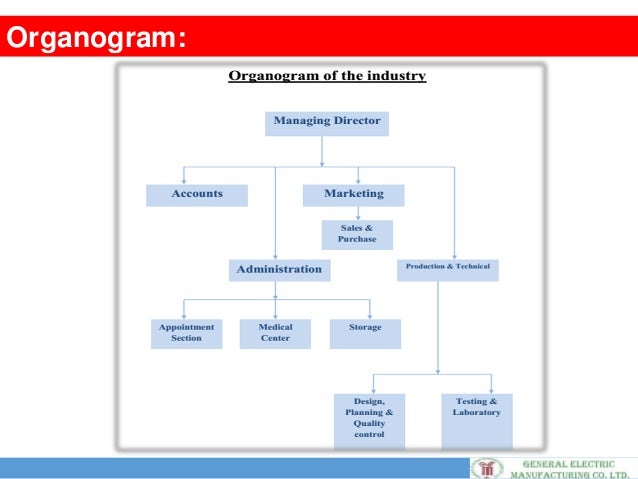 Organogram:

Organogram of the industry

Managing Director

Accounts

Marketing

Sales & Purchase

Administration

Production & Technical

Appointment Section

Medical Center

Storage

Design, Planning & Quality control

Testing & Laboratory

GENERAL ELECTRIC MANUFACTURING CO. LTD.